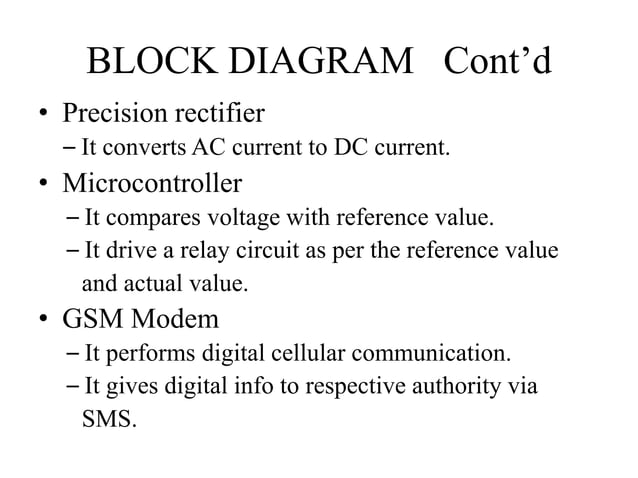 BLOCK DIAGRAM Cont'd

• Precision rectifier
- It converts AC current to DC current.
• Microcontroller
- It compares voltage with reference value.
- It drive a relay circuit as per the reference value and actual value.
• GSM Modem
- It performs digital cellular communication.
- It gives digital info to respective authority via SMS.